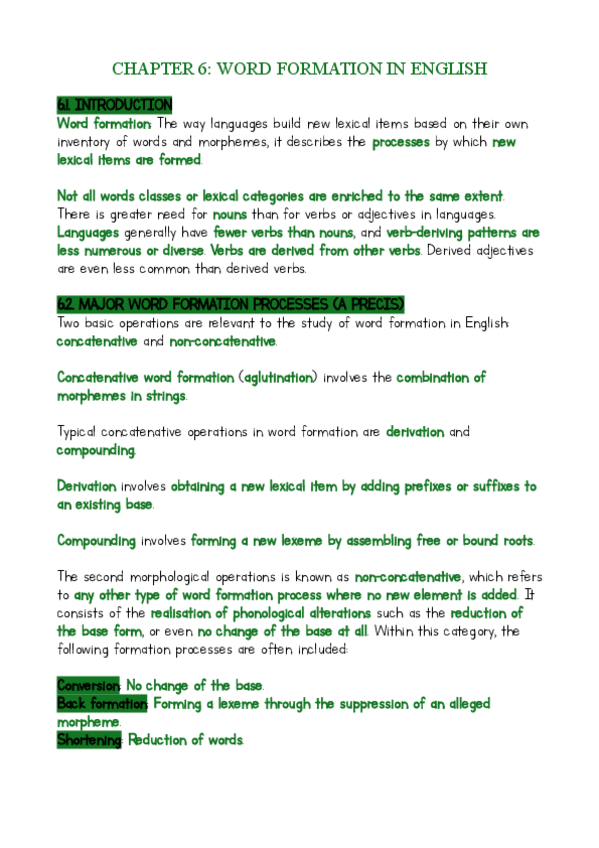 CHAPTER 6: WORD FORMATION IN ENGLISH

6.1. INTRODUCTION
Word formation: The way languages build new lexical items based on their own inventory of words and morphemes, it describes the processes by which new lexical items are formed.

Not all words classes or lexical categories are enriched to the same extent. There is greater need for nouns than for verbs or adjectives in languages. Languages generally have fewer verbs than nouns, and verb-deriving patterns are less numerous or diverse. Verbs are derived from other verbs. Derived adjectives are even less common than derived verbs.

6.2. MAJOR WORD FORMATION PROCESSES (A PRECIS)
Two basic operations are relevant to the study of word formation in English: concatenative and non-concatenative.

Concatenative word formation (aglutination) involves the combination of morphemes in strings.

Typical concatenative operations in word formation are derivation and compounding.

Derivation involves obtaining a new lexical item by adding prefixes or suffixes to an existing base.

Compounding involves forming a new lexeme by assembling free or bound roots.

The second morphological operations is known as non-concatenative, which refers to any other type of word formation process where no new element is added. It consists of the realisation of phonological alterations such as the reduction of the base form, or even no change of the base at all. Within this category, the following formation processes are often included:

Conversion: No change of the base.
Back formation: Forming a lexeme through the suppression of an alleged morpheme.
Shortening: Reduction of words.